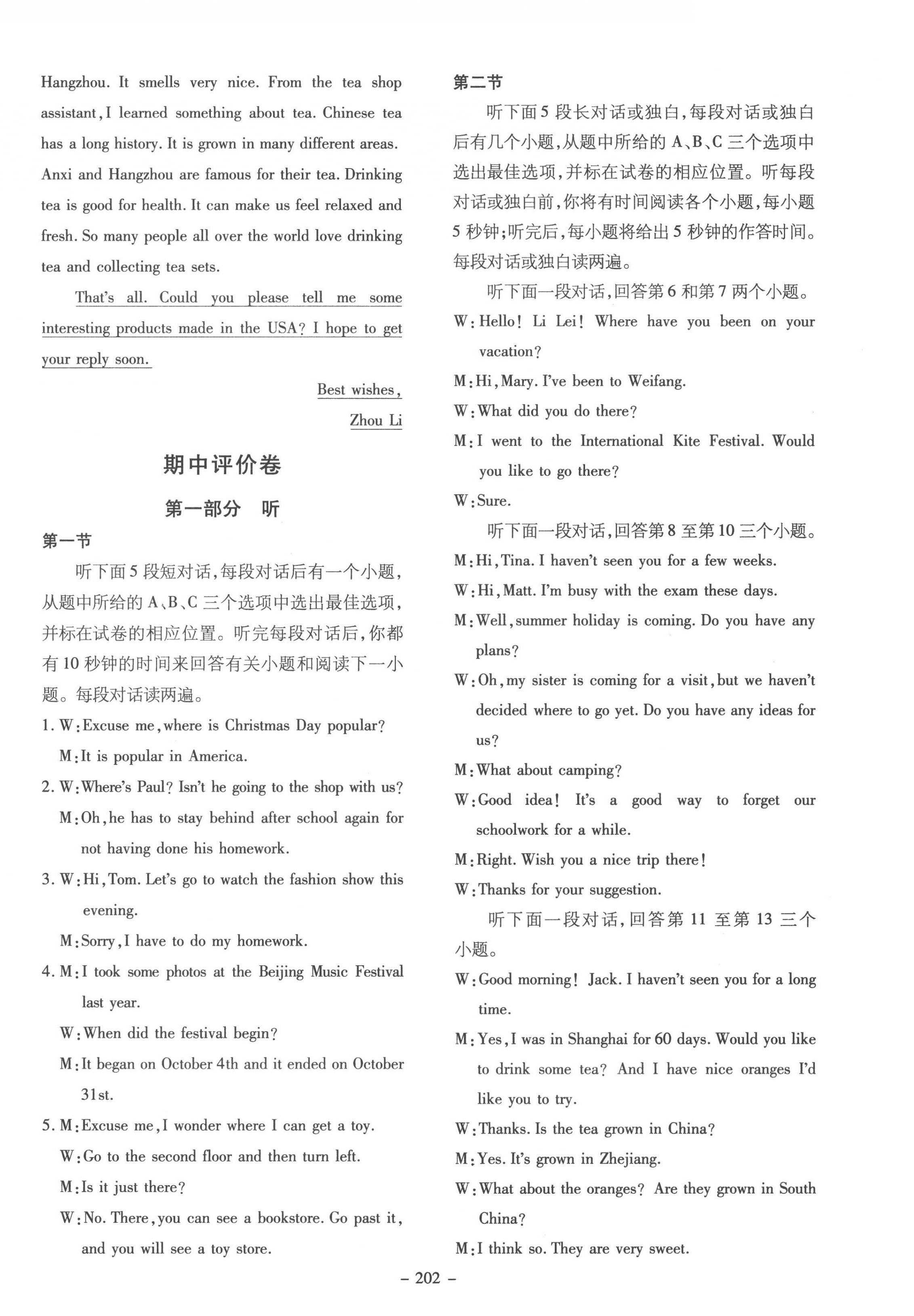 Hangzhou. It smells very nice. From the tea shop assistant, I learned something about tea. Chinese tea has a long history. It is grown in many different areas. Anxi and Hangzhou are famous for their tea. Drinking tea is good for health. It can make us feel relaxed and fresh. So many people all over the world love drinking tea and collecting tea sets.

That's all. Could you please tell me some interesting products made in the USA? I hope to get your reply soon.

Best wishes,

Zhou Li

期中评价卷

第一部分 听

第一节

听下面5段短对话,每段对话后有一个小题,从题中所给的A、B、C三个选项中选出最佳选项,并标在试卷的相应位置。听完每段对话后,你都有10秒钟的时间来回答有关小题和阅读下一小题。每段对话读两遍。

1. W: Excuse me, where is Christmas Day popular?
M: It is popular in America.

2. W: Where's Paul? Isn't he going to the shop with us?
M: Oh, he has to stay behind after school again for not having done his homework.

3. W: Hi, Tom. Let's go to watch the fashion show this evening.
M: Sorry, I have to do my homework.

4. M: I took some photos at the Beijing Music Festival last year.
W: When did the festival begin?
M: It began on October 4th and it ended on October 31st.

5. M: Excuse me, I wonder where I can get a toy.
W: Go to the second floor and then turn left.
M: Is it just there?
W: No. There, you can see a bookstore. Go past it, and you will see a toy store.

第二节

听下面5段长对话或独白,每段对话或独白后有几个小题,从题中所给的A、B、C三个选项中选出最佳选项,并标在试卷的相应位置。听每段对话或独白前,你将有时间阅读各个小题,每小题5秒钟;听完后,每小题将给出5秒钟的作答时间。每段对话或独白读两遍。

听下面一段对话,回答第6和第7两个小题。

W: Hello! Li Lei! Where have you been on your vacation?
M: Hi, Mary. I've been to Weifang.
W: What did you do there?
M: I went to the International Kite Festival. Would you like to go there?
W: Sure.

听下面一段对话,回答第8至第10三个小题。

M: Hi, Tina. I haven't seen you for a few weeks.
W: Hi, Matt. I'm busy with the exam these days.
M: Well, summer holiday is coming. Do you have any plans?
W: Oh, my sister is coming for a visit, but we haven't decided where to go yet. Do you have any ideas for us?
M: What about camping?
W: Good idea! It's a good way to forget our schoolwork for a while.
M: Right. Wish you a nice trip there!
W: Thanks for your suggestion.

听下面一段对话,回答第11至第13三个小题。

W: Good morning! Jack. I haven't seen you for a long time.
M: Yes, I was in Shanghai for 60 days. Would you like to drink some tea? And I have nice oranges I'd like you to try.
W: Thanks. Is the tea grown in China?
M: Yes. It's grown in Zhejiang.
W: What about the oranges? Are they grown in South China?
M: I think so. They are very sweet.

– 202 –